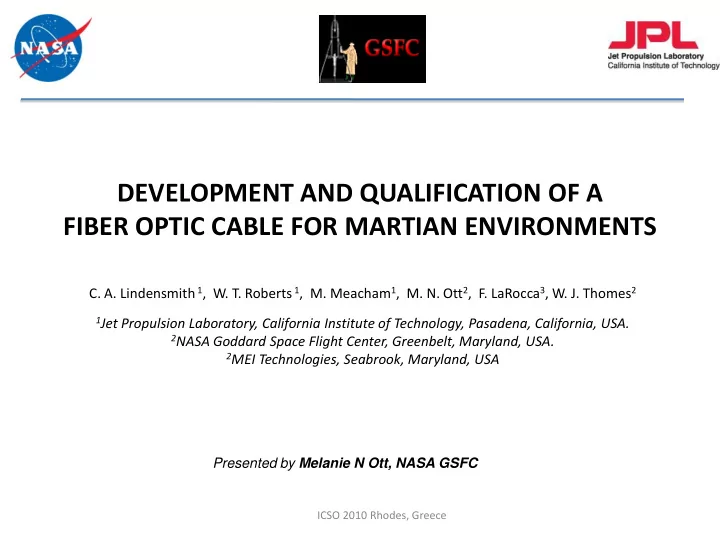 NASA

GSFC

JPL
Jet Propulsion Laboratory
California Institute of Technology

DEVELOPMENT AND QUALIFICATION OF A FIBER OPTIC CABLE FOR MARTIAN ENVIRONMENTS

C. A. Lindensmith $^1$, W. T. Roberts $^1$, M. Meacham$^1$, M. N. Ott$^2$, F. LaRocca$^3$, W. J. Thomes$^2$

$^1$Jet Propulsion Laboratory, California Institute of Technology, Pasadena, California, USA.
$^2$NASA Goddard Space Flight Center, Greenbelt, Maryland, USA.
$^2$MEI Technologies, Seabrook, Maryland, USA

Presented by Melanie N Ott, NASA GSFC

ICSO 2010 Rhodes, Greece